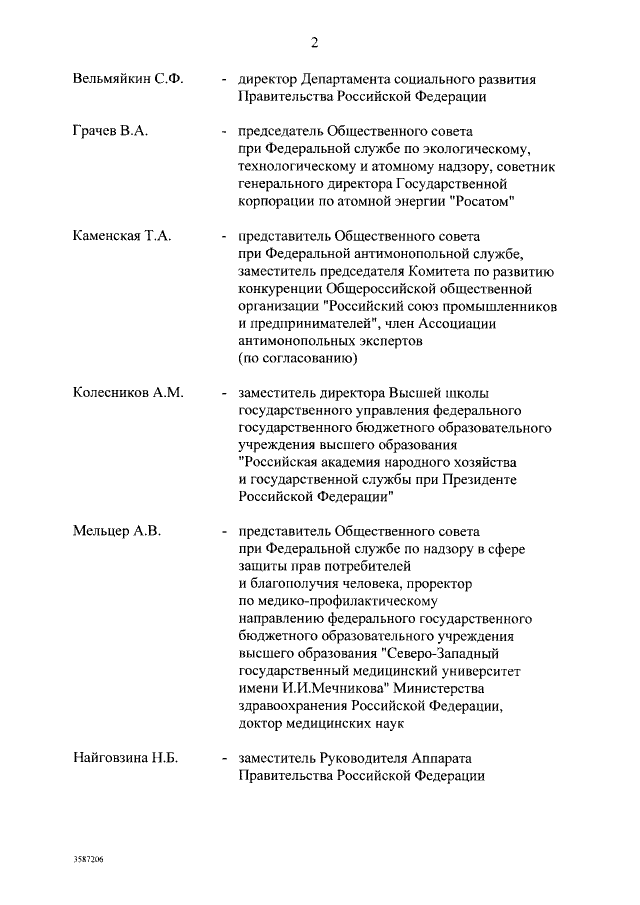 2

Вельмяйкин С.Ф. - директор Департамента социального развития Правительства Российской Федерации

Грачев В.А. - председатель Общественного совета при Федеральной службе по экологическому, технологическому и атомному надзору, советник генерального директора Государственной корпорации по атомной энергии "Росатом"

Каменская Т.А. - представитель Общественного совета при Федеральной антимонопольной службе, заместитель председателя Комитета по развитию конкуренции Общероссийской общественной организации "Российский союз промышленников и предпринимателей", член Ассоциации антимонопольных экспертов (по согласованию)

Колесников А.М. - заместитель директора Высшей школы государственного управления федерального государственного бюджетного образовательного учреждения высшего образования "Российская академия народного хозяйства и государственной службы при Президенте Российской Федерации"

Мельцер А.В. - представитель Общественного совета при Федеральной службе по надзору в сфере защиты прав потребителей и благополучия человека, проректор по медико-профилактическому направлению федерального государственного бюджетного образовательного учреждения высшего образования "Северо-Западный государственный медицинский университет имени И.И.Мечникова" Министерства здравоохранения Российской Федерации, доктор медицинских наук

Найговзина Н.Б. - заместитель Руководителя Аппарата Правительства Российской Федерации

3587206